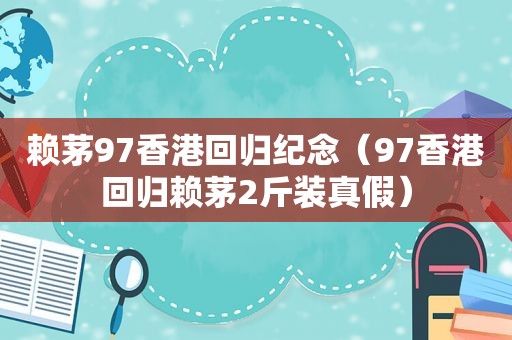 赖茅97香港回归纪念（97香港回归赖茅2斤装真假）